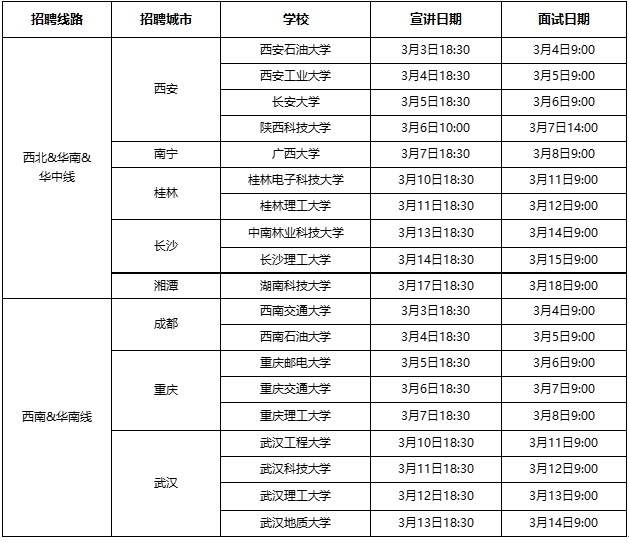 | 招聘线路 | 招聘城市 | 学校 | 宣讲日期 | 面试日期 |
|---|---|---|---|---|
| 西北&华南&华中线 | 西安 | 西安石油大学 | 3月3日18:30 | 3月4日9:00 |
| | | 西安工业大学 | 3月4日18:30 | 3月5日9:00 |
| | | 长安大学 | 3月5日18:30 | 3月6日9:00 |
| | | 陕西科技大学 | 3月6日10:00 | 3月7日14:00 |
| | 南宁 | 广西大学 | 3月7日18:30 | 3月8日9:00 |
| | 桂林 | 桂林电子科技大学 | 3月10日18:30 | 3月11日9:00 |
| | | 桂林理工大学 | 3月11日18:30 | 3月12日9:00 |
| | 长沙 | 中南林业科技大学 | 3月13日18:30 | 3月14日9:00 |
| | | 长沙理工大学 | 3月14日18:30 | 3月15日9:00 |
| | 湘潭 | 湖南科技大学 | 3月17日18:30 | 3月18日9:00 |
| 西南&华南线 | 成都 | 西南交通大学 | 3月3日18:30 | 3月4日9:00 |
| | | 西南石油大学 | 3月4日18:30 | 3月5日9:00 |
| | 重庆 | 重庆邮电大学 | 3月5日18:30 | 3月6日9:00 |
| | | 重庆交通大学 | 3月6日18:30 | 3月7日9:00 |
| | | 重庆理工大学 | 3月7日18:30 | 3月8日9:00 |
| | 武汉 | 武汉工程大学 | 3月10日18:30 | 3月11日9:00 |
| | | 武汉科技大学 | 3月11日18:30 | 3月12日9:00 |
| | | 武汉理工大学 | 3月12日18:30 | 3月13日9:00 |
| | | 武汉地质大学 | 3月13日18:30 | 3月14日9:00 |